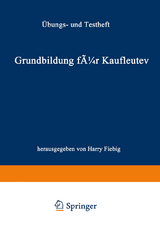 Übungs- und Testheft

Grundbildung fÃ¼r Kaufleutev

herausgegeben von Harry Fiebig

Springer